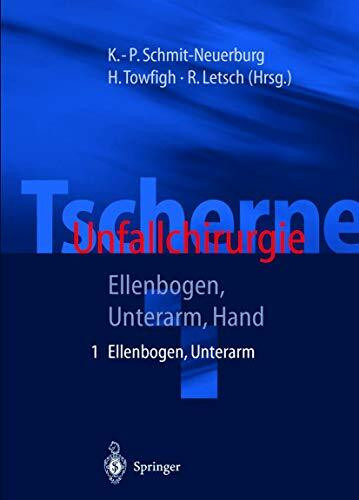 K.-P. Schmit-Neuerburg
H. Towfigh · R. Letsch (Hrsg.)

Tscherne
Unfallchirurgie

Ellenbogen,
Unterarm, Hand

1 Ellenbogen, Unterarm

Springer